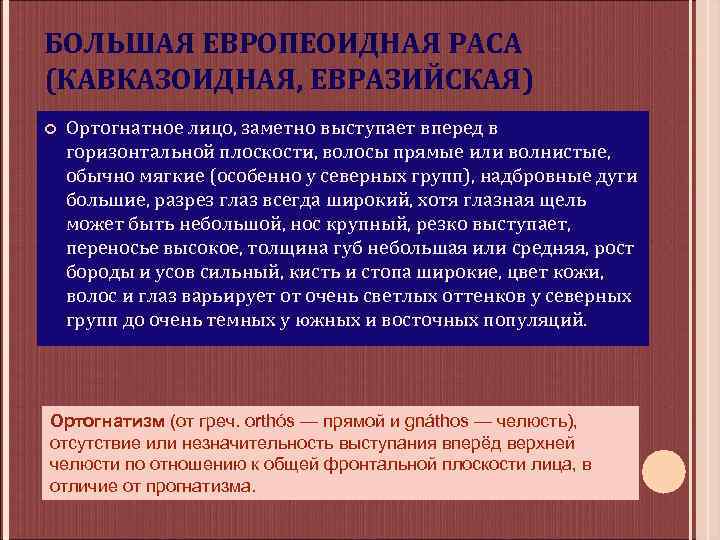 БОЛЬШАЯ ЕВРОПЕОИДНАЯ РАСА (КАВКАЗОИДНАЯ, ЕВРАЗИЙСКАЯ)

Ортогнатное лицо, заметно выступает вперед в горизонтальной плоскости, волосы прямые или волнистые, обычно мягкие (особенно у северных групп), надбровные дуги большие, разрез глаз всегда широкий, хотя глазная щель может быть небольшой, нос крупный, резко выступает, переносье высокое, толщина губ небольшая или средняя, рост бороды и усов сильный, кисть и стопа широкие, цвет кожи, волос и глаз варьирует от очень светлых оттенков у северных групп до очень темных у южных и восточных популяций.

Ортогнатизм (от греч. orthós — прямой и gnáthos — челюсть), отсутствие или незначительность выступания вперёд верхней челюсти по отношению к общей фронтальной плоскости лица, в отличие от прогнатизма.